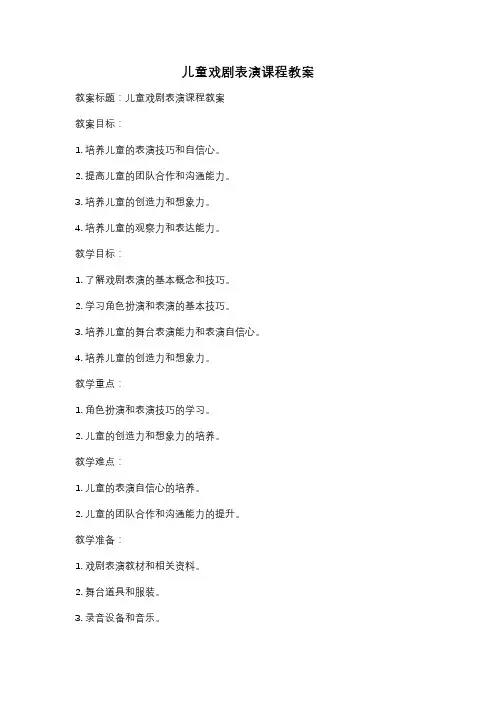 儿童戏剧表演课程教案

教案标题：儿童戏剧表演课程教案

教案目标：

1.培养儿童的表演技巧和自信心。

2.提高儿童的团队合作和沟通能力。

3.培养儿童的创造力和想象力。

4.培养儿童的观察力和表达能力。

教学目标：

1.了解戏剧表演的基本概念和技巧。

2.学习角色扮演和表演的基本技巧。

3.培养儿童的舞台表演能力和表演自信心。

4.培养儿童的创造力和想象力。

教学重点：

1.角色扮演和表演技巧的学习。

2.儿童的创造力和想象力的培养。

教学难点：

1.儿童的表演自信心的培养。

2.儿童的团队合作和沟通能力的提升。

教学准备：

1.戏剧表演教材和相关资料。

2.舞台道具和服装。

3.录音设备和音乐。